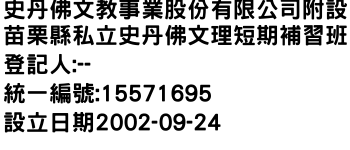 史丹佛文教事業股份有限公司附設苗栗縣私立史丹佛文理短期補習班
登記人:--
統一編號:15571695
設立日期2002-09-24